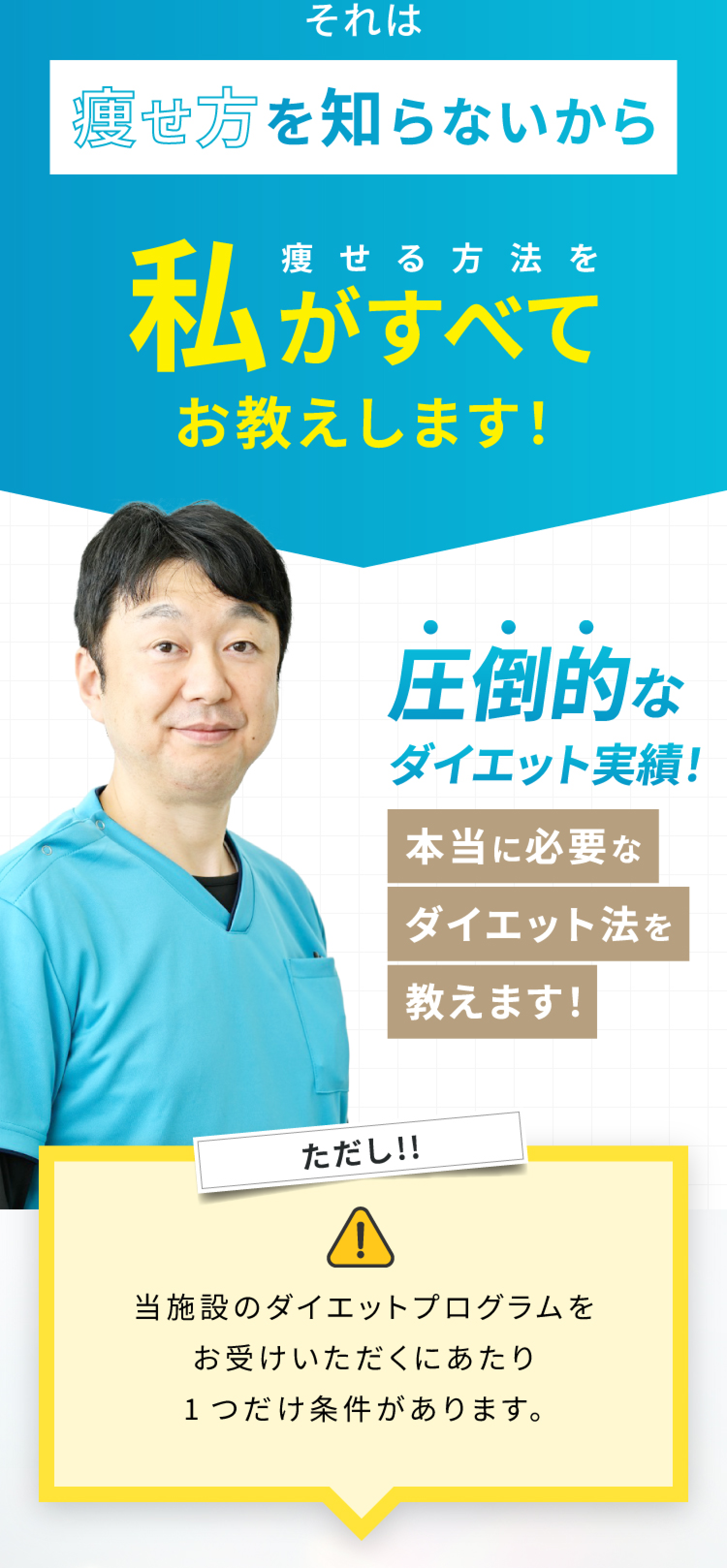 それは

痩せ方を知らないから

痩せる方法を
私がすべて
お教えします!

圧倒的な
ダイエット実績!

本当に必要な
ダイエット法を
教えます!

ただし!!

当施設のダイエットプログラムを
お受けいただくにあたり
1つだけ条件があります。